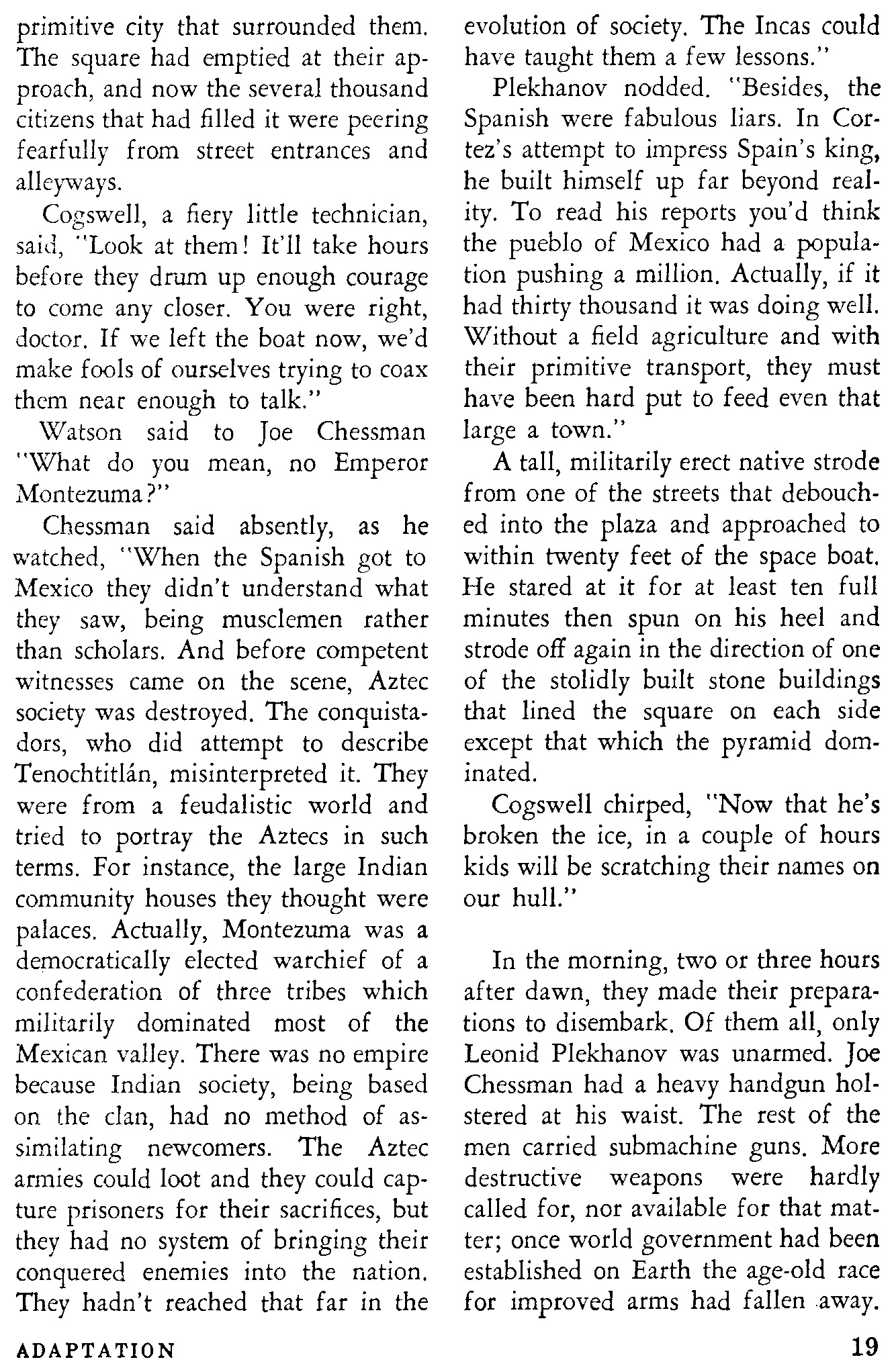 primitive city that surrounded them. The square had emptied at their approach, and now the several thousand citizens that had filled it were peering fearfully from street entrances and alleyways.

Cogswell, a fiery little technician, said, "Look at them! It'll take hours before they drum up enough courage to come any closer. You were right, doctor. If we left the boat now, we'd make fools of ourselves trying to coax them near enough to talk."

Watson said to Joe Chessman "What do you mean, no Emperor Montezuma?"

Chessman said absently, as he watched, "When the Spanish got to Mexico they didn't understand what they saw, being musclemen rather than scholars. And before competent witnesses came on the scene, Aztec society was destroyed. The conquistadors, who did attempt to describe Tenochtitlán, misinterpreted it. They were from a feudalistic world and tried to portray the Aztecs in such terms. For instance, the large Indian community houses they thought were palaces. Actually, Montezuma was a democratically elected warchief of a confederation of three tribes which militarily dominated most of the Mexican valley. There was no empire because Indian society, being based on the clan, had no method of assimilating newcomers. The Aztec armies could loot and they could capture prisoners for their sacrifices, but they had no system of bringing their conquered enemies into the nation. They hadn't reached that far in the evolution of society. The Incas could have taught them a few lessons."

Plekhanov nodded. "Besides, the Spanish were fabulous liars. In Cortez's attempt to impress Spain's king, he built himself up far beyond reality. To read his reports you'd think the pueblo of Mexico had a population pushing a million. Actually, if it had thirty thousand it was doing well. Without a field agriculture and with their primitive transport, they must have been hard put to feed even that large a town."

A tall, militarily erect native strode from one of the streets that debouched into the plaza and approached to within twenty feet of the space boat. He stared at it for at least ten full minutes then spun on his heel and strode off again in the direction of one of the stolidly built stone buildings that lined the square on each side except that which the pyramid dominated.

Cogswell chirped, "Now that he's broken the ice, in a couple of hours kids will be scratching their names on our hull."

In the morning, two or three hours after dawn, they made their preparations to disembark. Of them all, only Leonid Plekhanov was unarmed. Joe Chessman had a heavy handgun holstered at his waist. The rest of the men carried submachine guns. More destructive weapons were hardly called for, nor available for that matter; once world government had been established on Earth the age-old race for improved arms had fallen away.

ADAPTATION

19